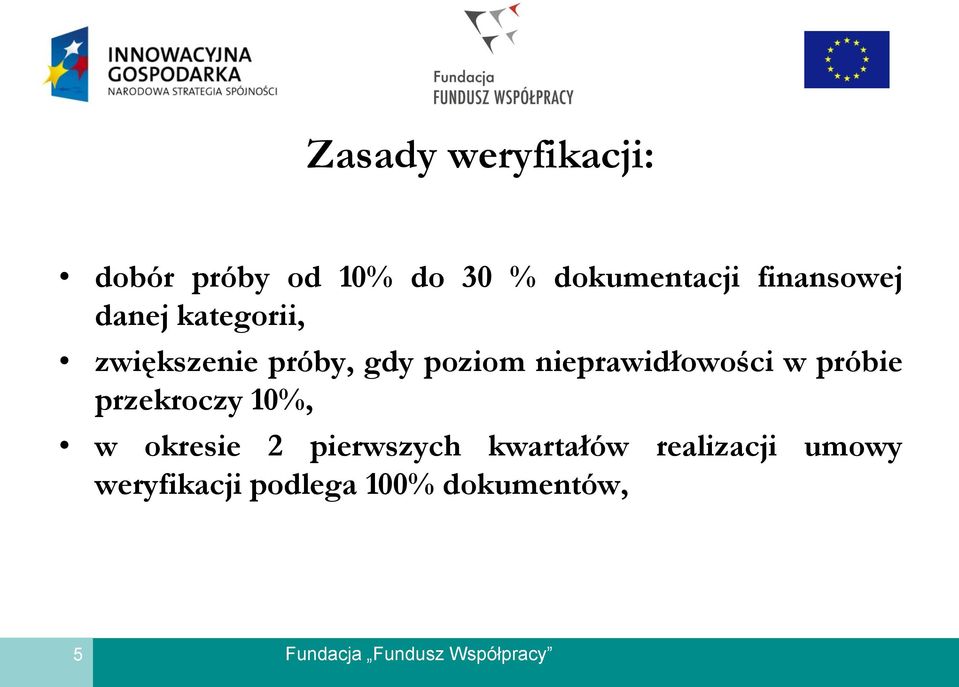 INNOWACYJNA GOSPODARKA
NARODOWA STRATEGIA SPÓJNOŚCI

Fundacja
FUNDUSZ WSPÓŁPRACY

Zasady weryfikacji:

• dobór próby od 10% do 30 % dokumentacji finansowej danej kategorii,
• zwiększenie próby, gdy poziom nieprawidłowości w próbie przekroczy 10%,
• w okresie 2 pierwszych kwartałów realizacji umowy weryfikacji podlega 100% dokumentów,

5

Fundacja „Fundusz Współpracy”